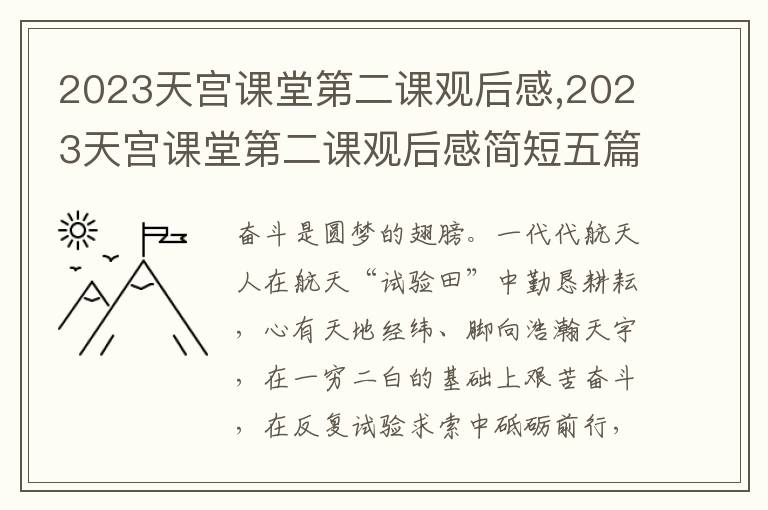 2023天宫课堂第二课观后感,2023天宫课堂第二课观后感简短五篇

奋斗是圆梦的翅膀。一代代航天人在航天“试验田”中勤恳耕耘，心有天地经纬、脚向浩瀚天宇，在一穷二白的基础上艰苦奋斗，在反复试验求索中砥砺前行，